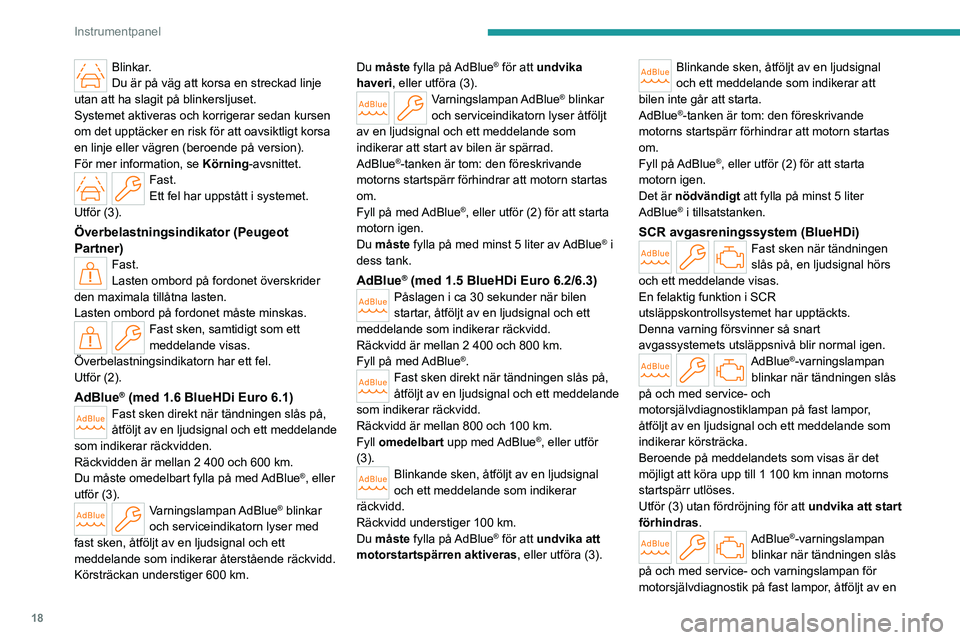 Instrumentpanel

Blinkar.
Du är på väg att korsa en streckad linje utan att ha slagit på blinkersljuset.
Systemet aktiveras och korrigerar sedan kursen om det upptäcker en risk för att oavsiktligt korsa en linje eller vägren (beroende på version).
För mer information, se **Körning**-avsnittet.

Fast.
Ett fel har uppstått i systemet.
Utför (3).

**Överbelastningsindikator (Peugeot Partner)**

Fast.
Lasten ombord på fordonet överskrider den maximala tillåtna lasten.
Lasten ombord på fordonet måste minskas.

Fast sken, samtidigt som ett meddelande visas.
Överbelastningsindikatorn har ett fel.
Utför (2).

**AdBlue® (med 1.6 BlueHDi Euro 6.1)**

AdBlue
Fast sken direkt när tändningen slås på, åtföljt av en ljudsignal och ett meddelande som indikerar räckvidden.
Räckvidden är mellan 2 400 och 600 km.
Du måste omedelbart fylla på med AdBlue®, eller utför (3).

AdBlue
Varningslampan AdBlue® blinkar och serviceindikatorn lyser med fast sken, åtföljt av en ljudsignal och ett meddelande som indikerar återstående räckvidd.
Körsträckan understiger 600 km.

Du **måste** fylla på AdBlue® för att **undvika haveri**, eller utföra (3).

AdBlue
Varningslampan AdBlue® blinkar och serviceindikatorn lyser åtföljt av en ljudsignal och ett meddelande som indikerar att start av bilen är spärrad.
AdBlue®-tanken är tom: den föreskrivande motorns startspärr förhindrar att motorn startas om.
Fyll på med AdBlue®, eller utför (2) för att starta motorn igen.
Du **måste** fylla på med minst 5 liter av AdBlue® i dess tank.

**AdBlue® (med 1.5 BlueHDi Euro 6.2/6.3)**

AdBlue
Påslagen i ca 30 sekunder när bilen startar, åtföljt av en ljudsignal och ett meddelande som indikerar räckvidd.
Räckvidd är mellan 2 400 och 800 km.
Fyll på med AdBlue®.

AdBlue
Fast sken direkt när tändningen slås på, åtföljt av en ljudsignal och ett meddelande som indikerar räckvidd.
Räckvidd är mellan 800 och 100 km.
Fyll **omedelbart** upp med AdBlue®, eller utför (3).

AdBlue
Blinkande sken, åtföljt av en ljudsignal och ett meddelande som indikerar räckvidd.
Räckvidd understiger 100 km.
Du **måste** fylla på AdBlue® för att **undvika att motorstartspärren aktiveras**, eller utföra (3).

AdBlue
Blinkande sken, åtföljt av en ljudsignal och ett meddelande som indikerar att bilen inte går att starta.
AdBlue®-tanken är tom: den föreskrivande motorns startspärr förhindrar att motorn startas om.
Fyll på AdBlue®, eller utför (2) för att starta motorn igen.
Det är **nödvändigt** att fylla på minst 5 liter AdBlue® i tillsatstanken.

**SCR avgasreningssystem (BlueHDi)**

AdBlue
Fast sken när tändningen slås på, en ljudsignal hörs och ett meddelande visas.
En felaktig funktion i SCR utsläppskontrollsystemet har upptäckts.
Denna varning försvinner så snart avgassystemets utsläppsnivå blir normal igen.

AdBlue
AdBlue®-varningslampan blinkar när tändningen slås på och med service- och motorsjälvdiagnostiklampan på fast lampor, åtföljt av en ljudsignal och ett meddelande som indikerar körsträcka.
Beroende på meddelandets som visas är det möjligt att köra upp till 1 100 km innan motorns startspärr utlöses.
Utför (3) utan fördröjning för att **undvika att start förhindras**.

AdBlue
AdBlue®-varningslampan blinkar när tändningen slås på och med service- och varningslampan för motorsjälvdiagnostik på fast lampor, åtföljt av en

18

carmanualsonline.info